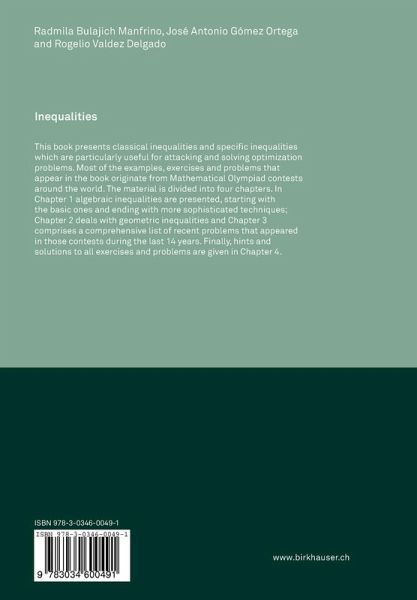 Radmila Bulajich Manfrino, José Antonio Gómez Ortega and Rogelio Valdez Delgado

Inequalities

This book presents classical inequalities and specific inequalities which are particularly useful for attacking and solving optimization problems. Most of the examples, exercises and problems that appear in the book originate from Mathematical Olympiad contests around the world. The material is divided into four chapters. In Chapter 1 algebraic inequalities are presented, starting with the basic ones and ending with more sophisticated techniques; Chapter 2 deals with geometric inequalities and Chapter 3 comprises a comprehensive list of recent problems that appeared in those contests during the last 14 years. Finally, hints and solutions to all exercises and problems are given in Chapter 4.

ISBN 978-3-0346-0049-1

ISBN 978-3-0346-0049-1

9 783034 600491

www.birkhauser.ch